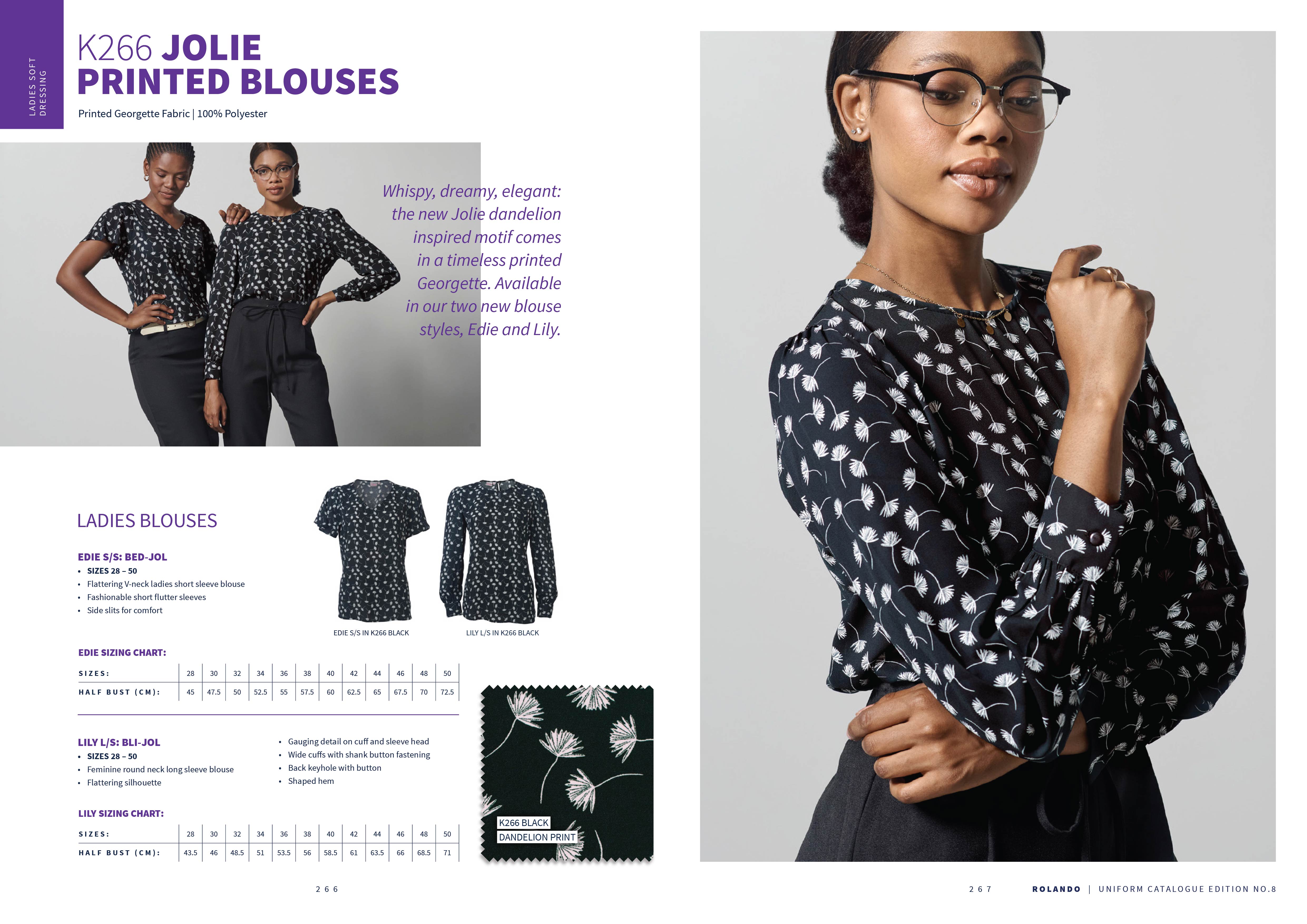 LADIES SOFT DRESSING

K266 JOLIE PRINTED BLOUSES

Printed Georgette Fabric | 100% Polyester

Whispy, dreamy, elegant: the new Jolie dandelion inspired motif comes in a timeless printed Georgette. Available in our two new blouse styles, Edie and Lily.

LADIES BLOUSES

EDIE S/S: BED-JOL
• SIZES 28 – 50
• Flattering V-neck ladies short sleeve blouse
• Fashionable short flutter sleeves
• Side slits for comfort

EDIE S/S IN K266 BLACK

LILY L/S IN K266 BLACK

EDIE SIZING CHART:

| SIZES: | 28 | 30 | 32 | 34 | 36 | 38 | 40 | 42 | 44 | 46 | 48 | 50 |
|---|---|---|---|---|---|---|---|---|---|---|---|---|
| HALF BUST (CM): | 45 | 47.5 | 50 | 52.5 | 55 | 57.5 | 60 | 62.5 | 65 | 67.5 | 70 | 72.5 |

LILY L/S: BLI-JOL
• SIZES 28 – 50
• Feminine round neck long sleeve blouse
• Flattering silhouette

• Gauging detail on cuff and sleeve head
• Wide cuffs with shank button fastening
• Back keyhole with button
• Shaped hem

LILY SIZING CHART:

| SIZES: | 28 | 30 | 32 | 34 | 36 | 38 | 40 | 42 | 44 | 46 | 48 | 50 |
|---|---|---|---|---|---|---|---|---|---|---|---|---|
| HALF BUST (CM): | 43.5 | 46 | 48.5 | 51 | 53.5 | 56 | 58.5 | 61 | 63.5 | 66 | 68.5 | 71 |

K266 BLACK
DANDELION PRINT

266

267 ROLANDO | UNIFORM CATALOGUE EDITION NO.8